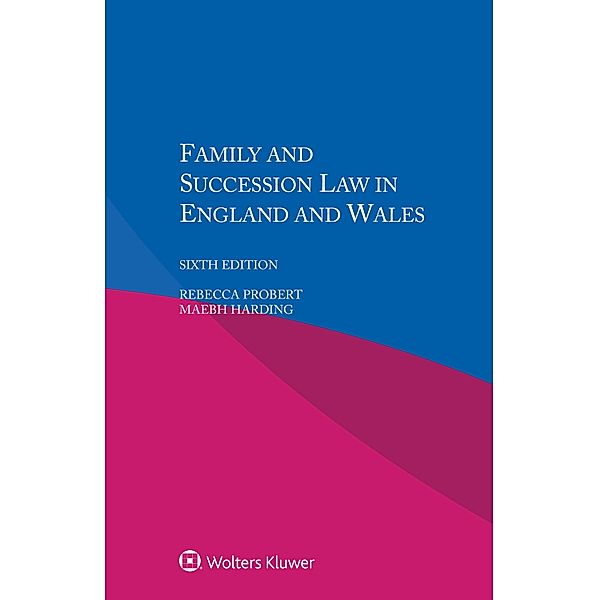 FAMILY AND SUCCESSION LAW IN ENGLAND AND WALES

SIXTH EDITION

REBECCA PROBERT
MAEBH HARDING

Wolters Kluwer